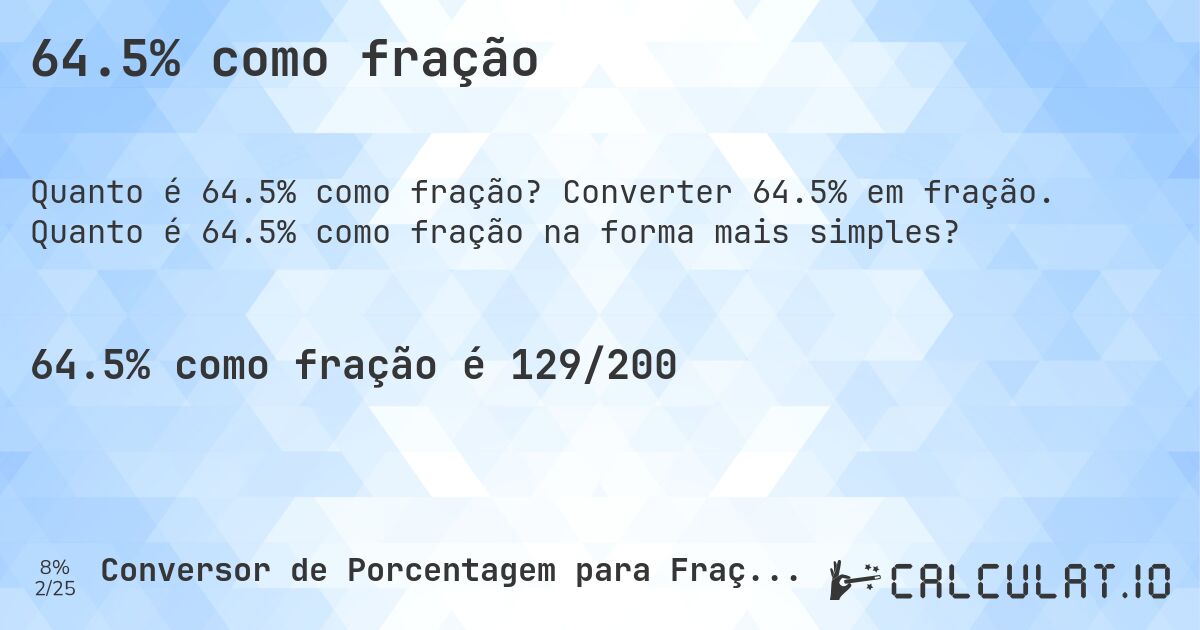 64.5% como fração

Quanto é 64.5% como fração? Converter 64.5% em fração. Quanto é 64.5% como fração na forma mais simples?

64.5% como fração é 129/200

8%
2/25

Conversor de Porcentagem para Fraç...

CALCULAT.IO